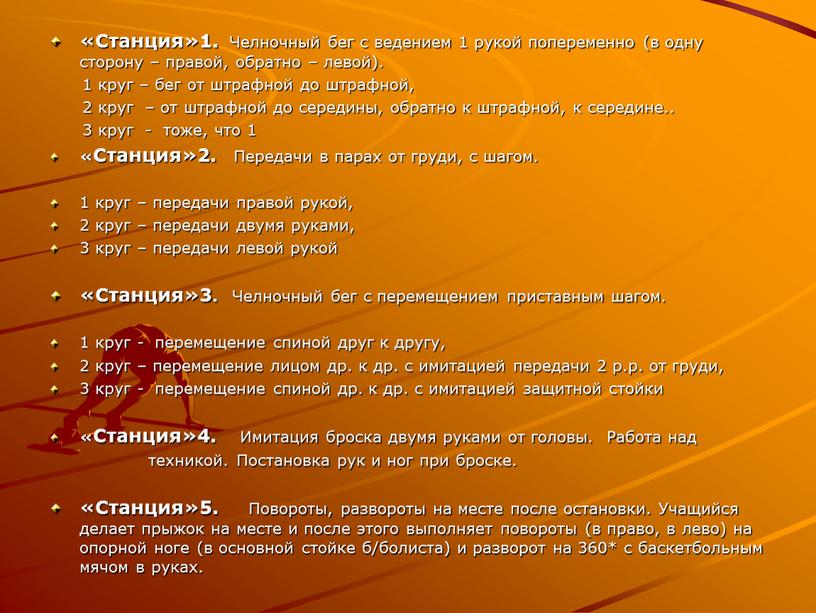 «Станция»1. Челночный бег с ведением 1 рукой попеременно (в одну сторону – правой, обратно – левой).
1 круг – бег от штрафной до штрафной,
2 круг – от штрафной до середины, обратно к штрафной, к середине..
3 круг - тоже, что 1

«Станция»2. Передачи в парах от груди, с шагом.

1 круг – передачи правой рукой,
2 круг – передачи двумя руками,
3 круг – передачи левой рукой

«Станция»3. Челночный бег с перемещением приставным шагом.

1 круг - перемещение спиной друг к другу,
2 круг – перемещение лицом др. к др. с имитацией передачи 2 р.р. от груди,
3 круг - перемещение спиной др. к др. с имитацией защитной стойки

«Станция»4. Имитация броска двумя руками от головы. Работа над техникой. Постановка рук и ног при броске.

«Станция»5. Повороты, развороты на месте после остановки. Учащийся делает прыжок на месте и после этого выполняет повороты (в право, в лево) на опорной ноге (в основной стойке б/болиста) и разворот на 360* с баскетбольным мячом в руках.